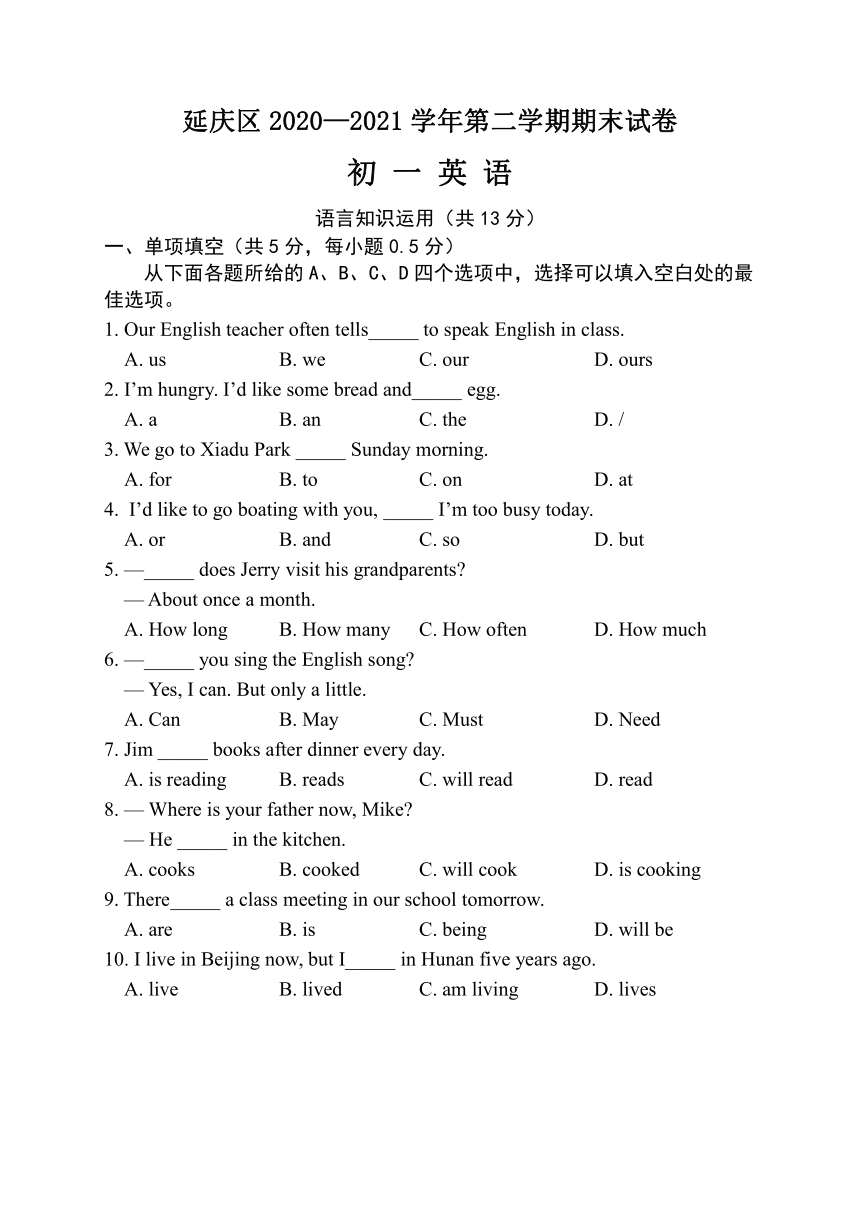 延庆区 2020—2021 学年第二学期期末试卷

初 一 英 语

语言知识运用（共 13 分）

一、单项填空（共 5 分，每小题 0.5 分）

从下面各题所给的 A、B、C、D 四个选项中，选择可以填入空白处的最佳选项。

1. Our English teacher often tells_____ to speak English in class.

A. us B. we C. our D. ours

2. I'm hungry. I'd like some bread and_____ egg.

A. a B. an C. the D. /

3. We go to Xiadu Park _____ Sunday morning.

A. for B. to C. on D. at

4. I'd like to go boating with you, _____ I'm too busy today.

A. or B. and C. so D. but

5. —_____ does Jerry visit his grandparents?

— About once a month.

A. How long B. How many C. How often D. How much

6. —_____ you sing the English song?

— Yes, I can. But only a little.

A. Can B. May C. Must D. Need

7. Jim _____ books after dinner every day.

A. is reading B. reads C. will read D. read

8. — Where is your father now, Mike?

— He _____ in the kitchen.

A. cooks B. cooked C. will cook D. is cooking

9. There_____ a class meeting in our school tomorrow.

A. are B. is C. being D. will be

10. I live in Beijing now, but I_____ in Hunan five years ago.

A. live B. lived C. am living D. lives